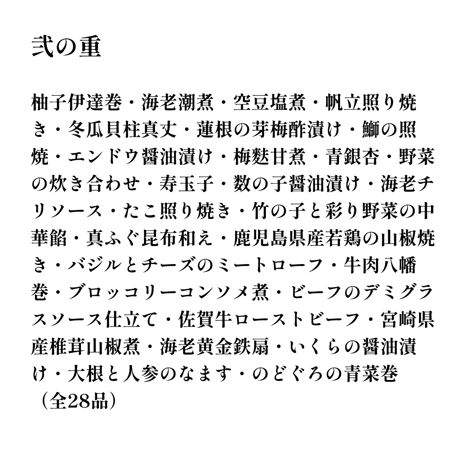 弐の重

柚子伊達巻・海老潮煮・空豆塩煮・帆立照り焼き・冬瓜貝柱真丈・蓮根の芽梅酢漬け・鰤の照焼・エンドウ醤油漬け・梅麩甘煮・青銀杏・野菜の炊き合わせ・寿玉子・数の子醤油漬け・海老チリソース・たこ照り焼き・竹の子と彩り野菜の中華餡・真ふぐ昆布和え・鹿児島県産若鶏の山椒焼き・バジルとチーズのミートローフ・牛肉八幡巻・ブロッコリーコンソメ煮・ビーフのデミグラスソース仕立て・佐賀牛ローストビーフ・宮崎県産椎茸山椒煮・海老黄金鉄扇・いくらの醤油漬け・大根と人参のなます・のどぐろの青菜巻（全28品）